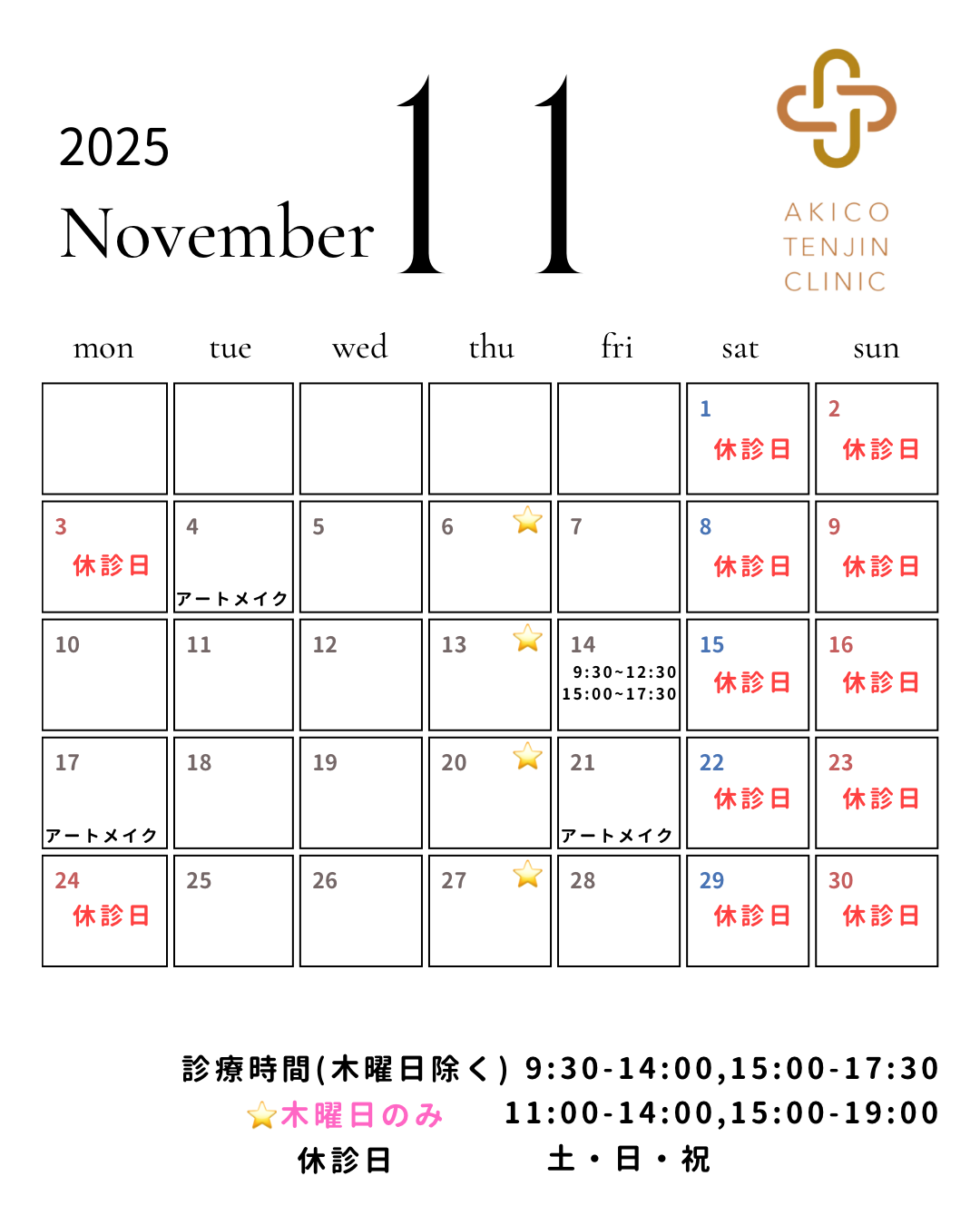 2025
November
11

AKICO
TENJIN
CLINIC

| mon | tue | wed | thu | fri | sat | sun |
|---|---|---|---|---|---|---|
| | | | | | 1 休診日 | 2 休診日 |
| 3 休診日 | 4 アートメイク | 5 | 6 ⭐ | 7 | 8 休診日 | 9 休診日 |
| 10 | 11 | 12 | 13 ⭐ | 14 9:30~12:30 15:00~17:30 | 15 休診日 | 16 休診日 |
| 17 アートメイク | 18 | 19 | 20 ⭐ | 21 アートメイク | 22 休診日 | 23 休診日 |
| 24 休診日 | 25 | 26 | 27 ⭐ | 28 | 29 休診日 | 30 休診日 |

診療時間(木曜日除く) 9:30-14:00,15:00-17:30
⭐木曜日のみ 11:00-14:00,15:00-19:00
休診日 土・日・祝